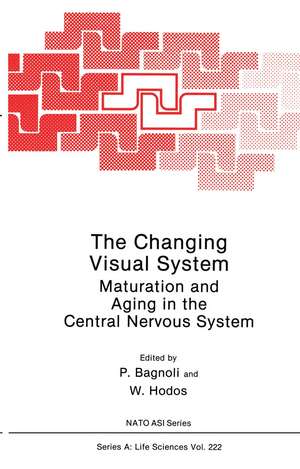 The Changing Visual System
Maturation and Aging in the Central Nervous System

Edited by
P. Bagnoli and
W. Hodos

NATO ASI Series

Series A: Life Sciences Vol. 222